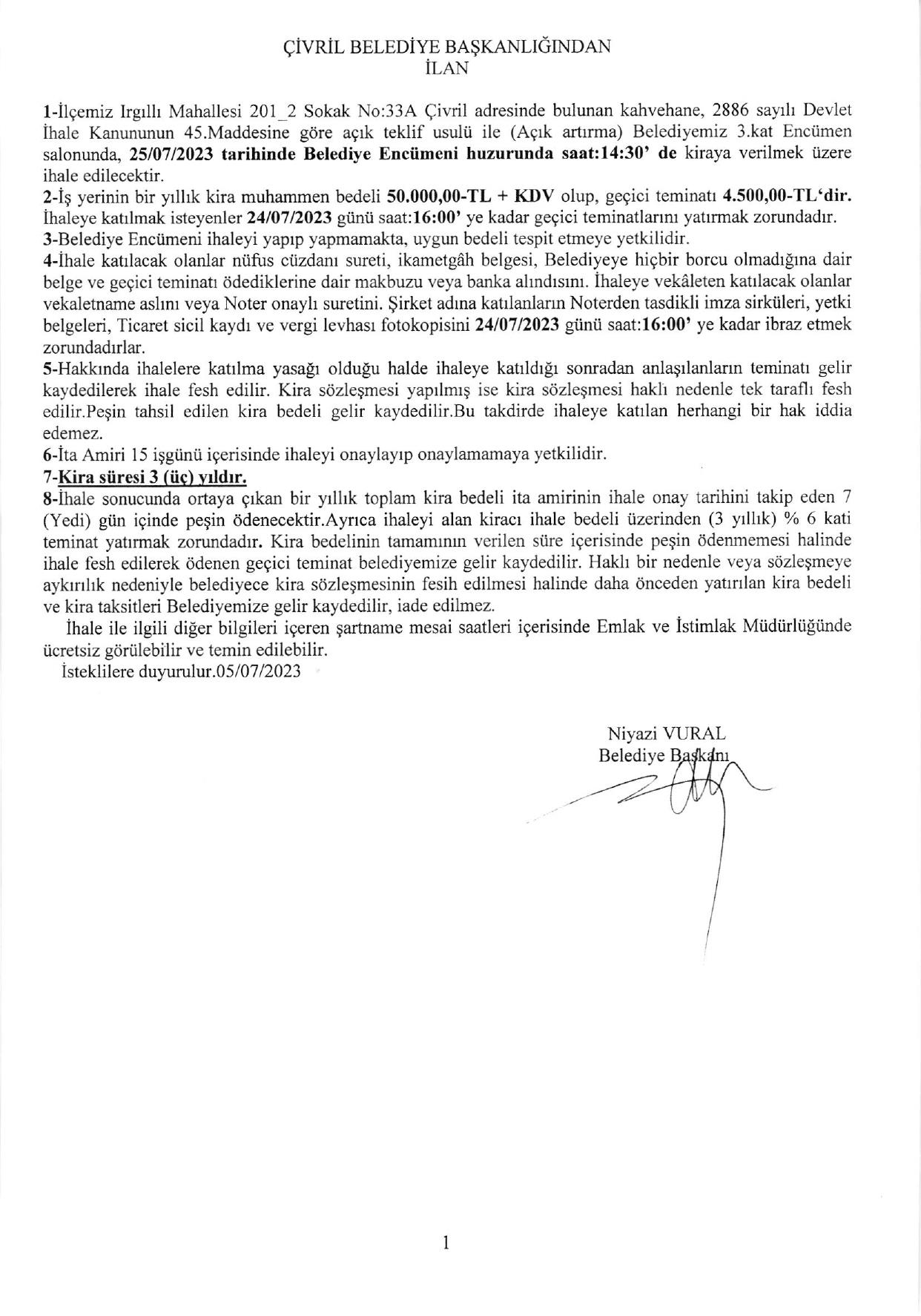 ÇİVRİL BELEDİYE BAŞKANLIĞINDAN
İLAN

1-İlçemiz Irgıllı Mahallesi 201_2 Sokak No:33A Çivril adresinde bulunan kahvehane, 2886 sayılı Devlet İhale Kanununun 45.Maddesine göre açık teklif usulü ile (Açık artırma) Belediyemiz 3.kat Encümen salonunda, 25/07/2023 tarihinde Belediye Encümeni huzurunda saat:14:30' de kiraya verilmek üzere ihale edilecektir.
2-İş yerinin bir yıllık kira muhammen bedeli 50.000,00-TL + KDV olup, geçici teminatı 4.500,00-TL'dir. İhaleye katılmak isteyenler 24/07/2023 günü saat:16:00' ye kadar geçici teminatlarını yatırmak zorundadır.
3-Belediye Encümeni ihaleyi yapıp yapmamakta, uygun bedeli tespit etmeye yetkilidir.
4-İhale katılacak olanlar nüfus cüzdanı sureti, ikametgâh belgesi, Belediyeye hiçbir borcu olmadığına dair belge ve geçici teminatı ödediklerine dair makbuzu veya banka alındısını. İhaleye vekâleten katılacak olanlar vekaletname aslını veya Noter onaylı suretini. Şirket adına katılanların Noterden tasdikli imza sirküleri, yetki belgeleri, Ticaret sicil kaydı ve vergi levhası fotokopisini 24/07/2023 günü saat:16:00' ye kadar ibraz etmek zorundadırlar.
5-Hakkında ihalelere katılma yasağı olduğu halde ihaleye katıldığı sonradan anlaşılanların teminatı gelir kaydedilerek ihale fesh edilir. Kira sözleşmesi yapılmış ise kira sözleşmesi haklı nedenle tek taraflı fesh edilir.Peşin tahsil edilen kira bedeli gelir kaydedilir.Bu takdirde ihaleye katılan herhangi bir hak iddia edemez.
6-İta Amiri 15 işgünü içerisinde ihaleyi onaylayıp onaylamamaya yetkilidir.
7-Kira süresi 3 (üç) yıldır.
8-İhale sonucunda ortaya çıkan bir yıllık toplam kira bedeli ita amirinin ihale onay tarihini takip eden 7 (Yedi) gün içinde peşin ödenecektir.Ayrıca ihaleyi alan kiracı ihale bedeli üzerinden (3 yıllık) % 6 kati teminat yatırmak zorundadır. Kira bedelinin tamamının verilen süre içerisinde peşin ödenmemesi halinde ihale fesh edilerek ödenen geçici teminat belediyemize gelir kaydedilir. Haklı bir nedenle veya sözleşmeye aykırılık nedeniyle belediyece kira sözleşmesinin fesih edilmesi halinde daha önceden yatırılan kira bedeli ve kira taksitleri Belediyemize gelir kaydedilir, iade edilmez.
İhale ile ilgili diğer bilgileri içeren şartname mesai saatleri içerisinde Emlak ve İstimlak Müdürlüğünde ücretsiz görülebilir ve temin edilebilir.
İsteklilere duyurulur.05/07/2023

Niyazi VURAL
Belediye Başkanı

1